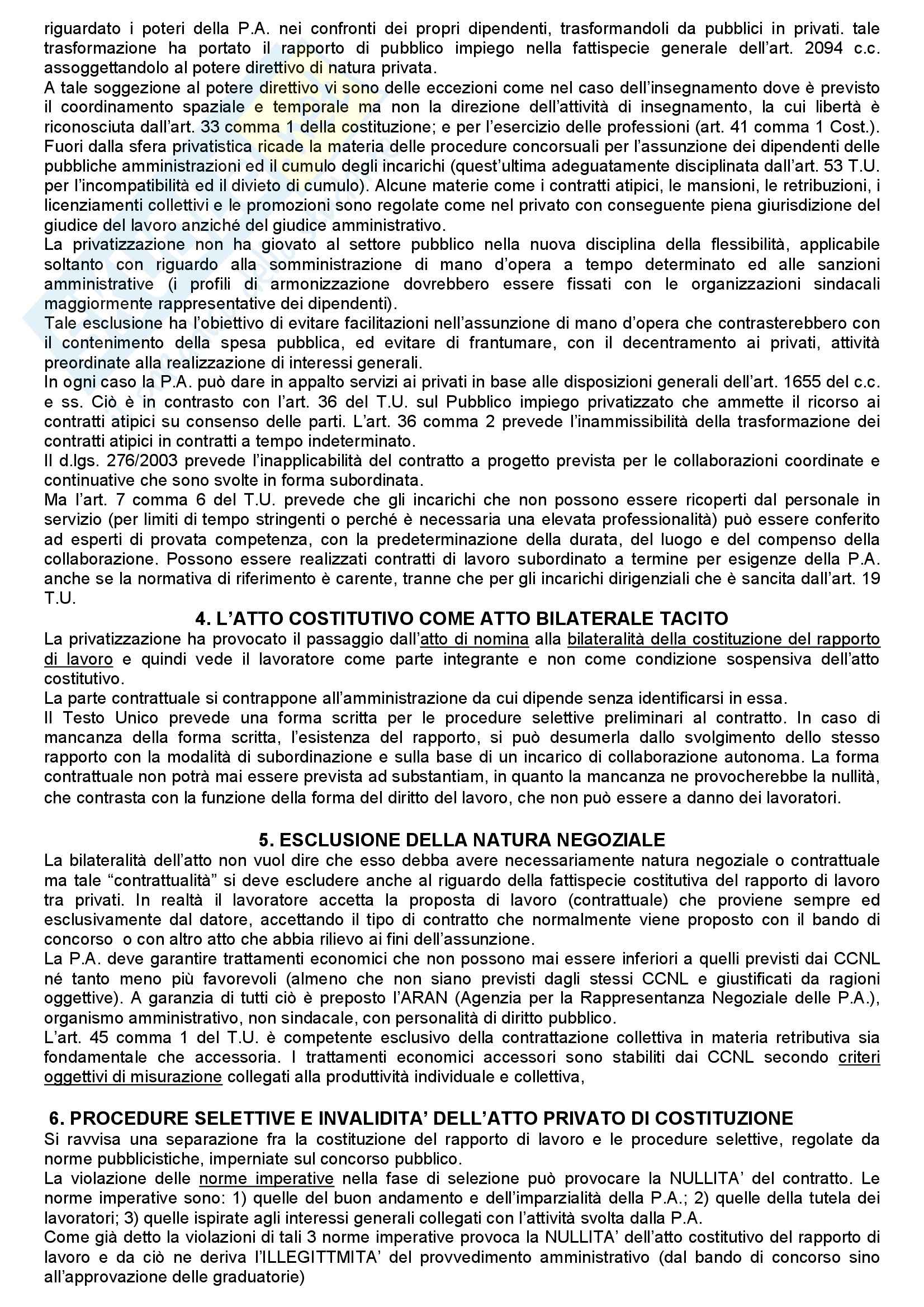 riguardato i poteri della P.A. nei confronti dei propri dipendenti, trasformandoli da pubblici in privati. tale trasformazione ha portato il rapporto di pubblico impiego nella fattispecie generale dell'art. 2094 c.c. assoggettandolo al potere direttivo di natura privata.
A tale soggezione al potere direttivo vi sono delle eccezioni come nel caso dell'insegnamento dove è previsto il coordinamento spaziale e temporale ma non la direzione dell'attività di insegnamento, la cui libertà è riconosciuta dall'art. 33 comma 1 della costituzione; e per l'esercizio delle professioni (art. 41 comma 1 Cost.).
Fuori dalla sfera privatistica ricade la materia delle procedure concorsuali per l'assunzione dei dipendenti delle pubbliche amministrazioni ed il cumulo degli incarichi (quest'ultima adeguatamente disciplinata dall'art. 53 T.U. per l'incompatibilità ed il divieto di cumulo). Alcune materie come i contratti atipici, le mansioni, le retribuzioni, i licenziamenti collettivi e le promozioni sono regolate come nel privato con conseguente piena giurisdizione del giudice del lavoro anziché del giudice amministrativo.
La privatizzazione non ha giovato al settore pubblico nella nuova disciplina della flessibilità, applicabile soltanto con riguardo alla somministrazione di mano d'opera a tempo determinato ed alle sanzioni amministrative (i profili di armonizzazione dovrebbero essere fissati con le organizzazioni sindacali maggiormente rappresentative dei dipendenti).
Tale esclusione ha l'obiettivo di evitare facilitazioni nell'assunzione di mano d'opera che contrasterebbero con il contenimento della spesa pubblica, ed evitare di frantumare, con il decentramento ai privati, attività preordinate alla realizzazione di interessi generali.
In ogni caso la P.A. può dare in appalto servizi ai privati in base alle disposizioni generali dell'art. 1655 del c.c. e ss. Ciò è in contrasto con l'art. 36 del T.U. sul Pubblico impiego privatizzato che ammette il ricorso ai contratti atipici su consenso delle parti. L'art. 36 comma 2 prevede l'inammissibilità della trasformazione dei contratti atipici in contratti a tempo indeterminato.
Il d.lgs. 276/2003 prevede l'inapplicabilità del contratto a progetto prevista per le collaborazioni coordinate e continuative che sono svolte in forma subordinata.
Ma l'art. 7 comma 6 del T.U. prevede che gli incarichi che non possono essere ricoperti dal personale in servizio (per limiti di tempo stringenti o perché è necessaria una elevata professionalità) può essere conferito ad esperti di provata competenza, con la predeterminazione della durata, del luogo e del compenso della collaborazione. Possono essere realizzati contratti di lavoro subordinato a termine per esigenze della P.A. anche se la normativa di riferimento è carente, tranne che per gli incarichi dirigenziali che è sancita dall'art. 19 T.U.

4. L'ATTO COSTITUTIVO COME ATTO BILATERALE TACITO
La privatizzazione ha provocato il passaggio dall'atto di nomina alla bilateralità della costituzione del rapporto di lavoro e quindi vede il lavoratore come parte integrante e non come condizione sospensiva dell'atto costitutivo.
La parte contrattuale si contrappone all'amministrazione da cui dipende senza identificarsi in essa.
Il Testo Unico prevede una forma scritta per le procedure selettive preliminari al contratto. In caso di mancanza della forma scritta, l'esistenza del rapporto, si può desumerla dallo svolgimento dello stesso rapporto con la modalità di subordinazione e sulla base di un incarico di collaborazione autonoma. La forma contrattuale non potrà mai essere prevista ad substantiam, in quanto la mancanza ne provocherebbe la nullità, che contrasta con la funzione della forma del diritto del lavoro, che non può essere a danno dei lavoratori.

5. ESCLUSIONE DELLA NATURA NEGOZIALE
La bilateralità dell'atto non vuol dire che esso debba avere necessariamente natura negoziale o contrattuale ma tale "contrattualità" si deve escludere anche al riguardo della fattispecie costitutiva del rapporto di lavoro tra privati. In realtà il lavoratore accetta la proposta di lavoro (contrattuale) che proviene sempre ed esclusivamente dal datore, accettando il tipo di contratto che normalmente viene proposto con il bando di concorso o con altro atto che abbia rilievo ai fini dell'assunzione.
La P.A. deve garantire trattamenti economici che non possono mai essere inferiori a quelli previsti dai CCNL né tanto meno più favorevoli (almeno che non siano previsti dagli stessi CCNL e giustificati da ragioni oggettive). A garanzia di tutti ciò è preposto l'ARAN (Agenzia per la Rappresentanza Negoziale delle P.A.), organismo amministrativo, non sindacale, con personalità di diritto pubblico.
L'art. 45 comma 1 del T.U. è competente esclusivo della contrattazione collettiva in materia retributiva sia fondamentale che accessoria. I trattamenti economici accessori sono stabiliti dai CCNL secondo criteri oggettivi di misurazione collegati alla produttività individuale e collettiva,

6. PROCEDURE SELETTIVE E INVALIDITA' DELL'ATTO PRIVATO DI COSTITUZIONE
Si ravvisa una separazione fra la costituzione del rapporto di lavoro e le procedure selettive, regolate da norme pubblicistiche, imperniate sul concorso pubblico.
La violazione delle norme imperative nella fase di selezione può provocare la NULLITA' del contratto. Le norme imperative sono: 1) quelle del buon andamento e dell'imparzialità della P.A.; 2) quelle della tutela dei lavoratori; 3) quelle ispirate agli interessi generali collegati con l'attività svolta dalla P.A.
Come già detto la violazioni di tali 3 norme imperative provoca la NULLITA' dell'atto costitutivo del rapporto di lavoro e da ciò ne deriva l'ILLEGITTMITA' del provvedimento amministrativo (dal bando di concorso sino all'approvazione delle graduatorie)